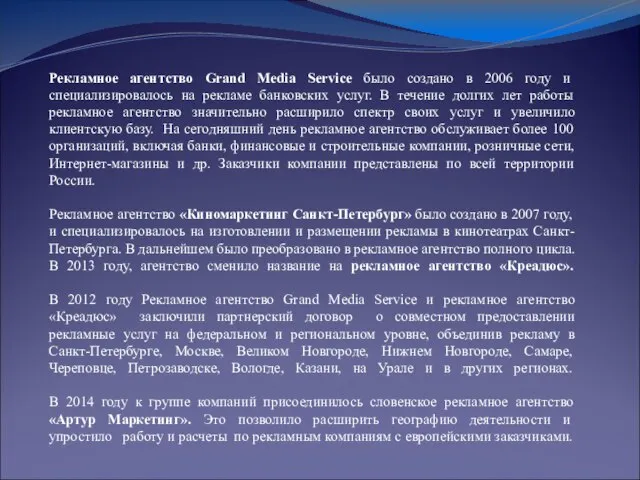 Рекламное агентство Grand Media Service было создано в 2006 году и специализировалось на рекламе банковских услуг. В течение долгих лет работы рекламное агентство значительно расширило спектр своих услуг и увеличило клиентскую базу. На сегодняшний день рекламное агентство обслуживает более 100 организаций, включая банки, финансовые и строительные компании, розничные сети, Интернет-магазины и др. Заказчики компании представлены по всей территории России.

Рекламное агентство «Киномаркетинг Санкт-Петербург» было создано в 2007 году, и специализировалось на изготовлении и размещении рекламы в кинотеатрах Санкт-Петербурга. В дальнейшем было преобразовано в рекламное агентство полного цикла. В 2013 году, агентство сменило название на рекламное агентство «Креадюс».

В 2012 году Рекламное агентство Grand Media Service и рекламное агентство «Креадюс» заключили партнерский договор о совместном предоставлении рекламные услуг на федеральном и региональном уровне, объединив рекламу в Санкт-Петербурге, Москве, Великом Новгороде, Нижнем Новгороде, Самаре, Череповце, Петрозаводске, Вологде, Казани, на Урале и в других регионах.

В 2014 году к группе компаний присоединилось словенское рекламное агентство «Артур Маркетинг». Это позволило расширить географию деятельности и упростило работу и расчеты по рекламным компаниям с европейскими заказчиками.